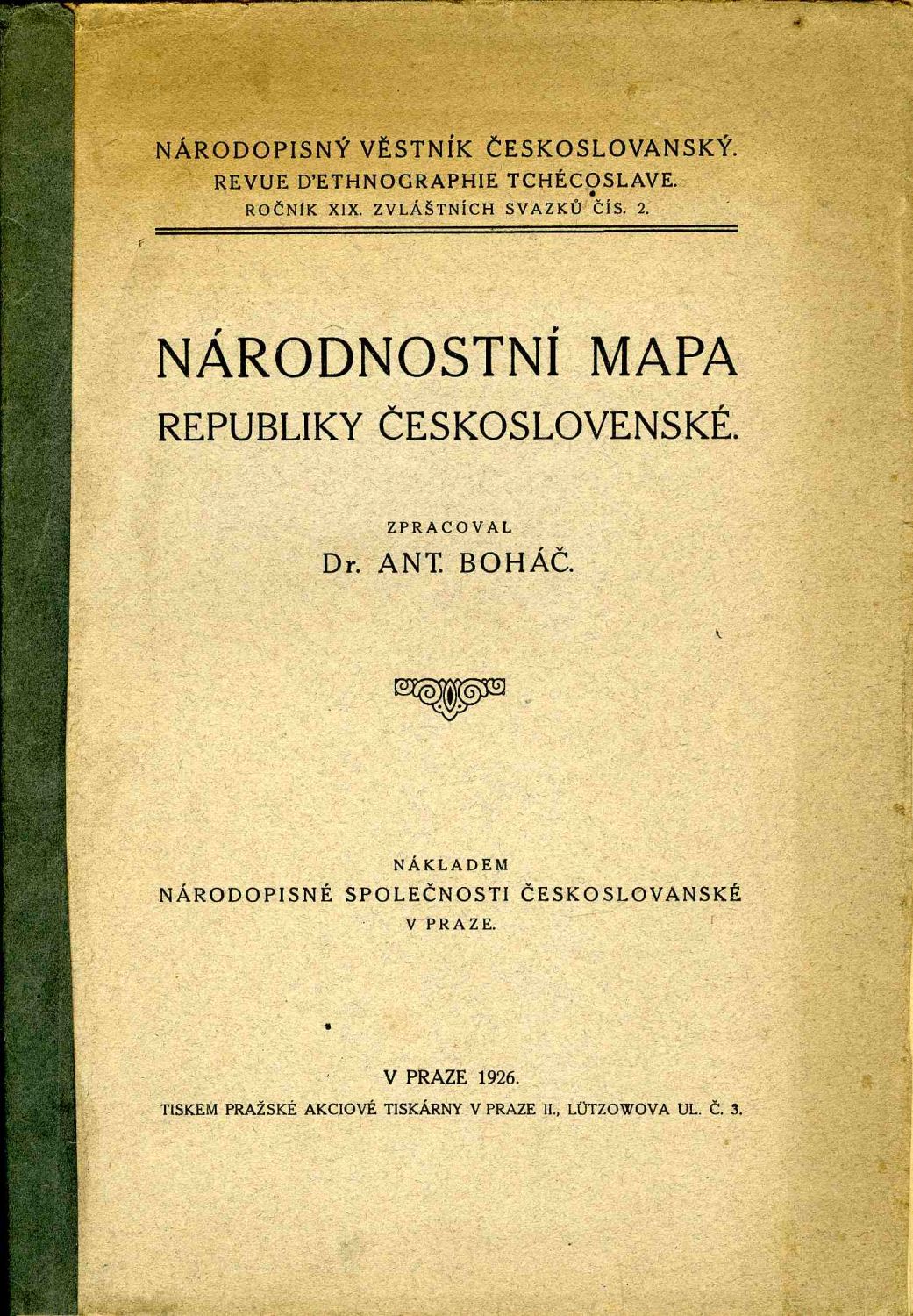 NÁRODOPISNÝ VĚSTNÍK ČESKOSLOVANSKÝ.
REVUE D'ETHNOGRAPHIE TCHÉCOSLAVE.
ROČNÍK XIX. ZVLÁŠTNÍCH SVAZKŮ ČÍS. 2.

NÁRODNOSTNÍ MAPA
REPUBLIKY ČESKOSLOVENSKÉ.

ZPRACOVAL
Dr. ANT. BOHÁČ.

NÁKLADEM
NÁRODOPISNÉ SPOLEČNOSTI ČESKOSLOVANSKÉ
V PRAZE.

V PRAZE 1926.
TISKEM PRAŽSKÉ AKCIOVÉ TISKÁRNY V PRAZE II., LÜTZOWOVA UL. Č. 3.